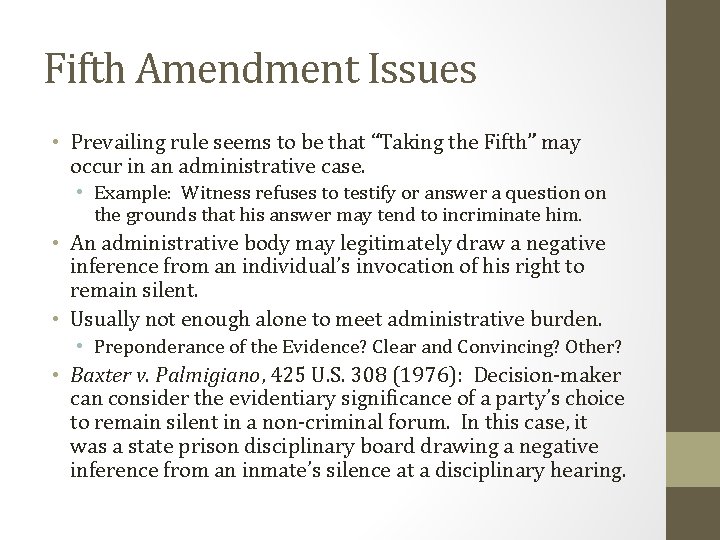 Fifth Amendment Issues

• Prevailing rule seems to be that “Taking the Fifth” may occur in an administrative case.
  • Example: Witness refuses to testify or answer a question on the grounds that his answer may tend to incriminate him.
• An administrative body may legitimately draw a negative inference from an individual’s invocation of his right to remain silent.
• Usually not enough alone to meet administrative burden.
  • Preponderance of the Evidence? Clear and Convincing? Other?
• Baxter v. Palmigiano, 425 U.S. 308 (1976): Decision-maker can consider the evidentiary significance of a party’s choice to remain silent in a non-criminal forum. In this case, it was a state prison disciplinary board drawing a negative inference from an inmate’s silence at a disciplinary hearing.